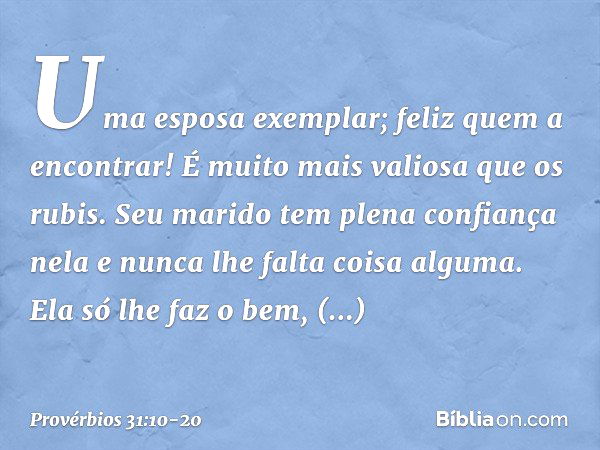 Uma esposa exemplar; feliz quem a encontrar! É muito mais valiosa que os rubis. Seu marido tem plena confiança nela e nunca lhe falta coisa alguma. Ela só lhe faz o bem, (...)

Provérbios 31:10-20

Bíbliaon.com